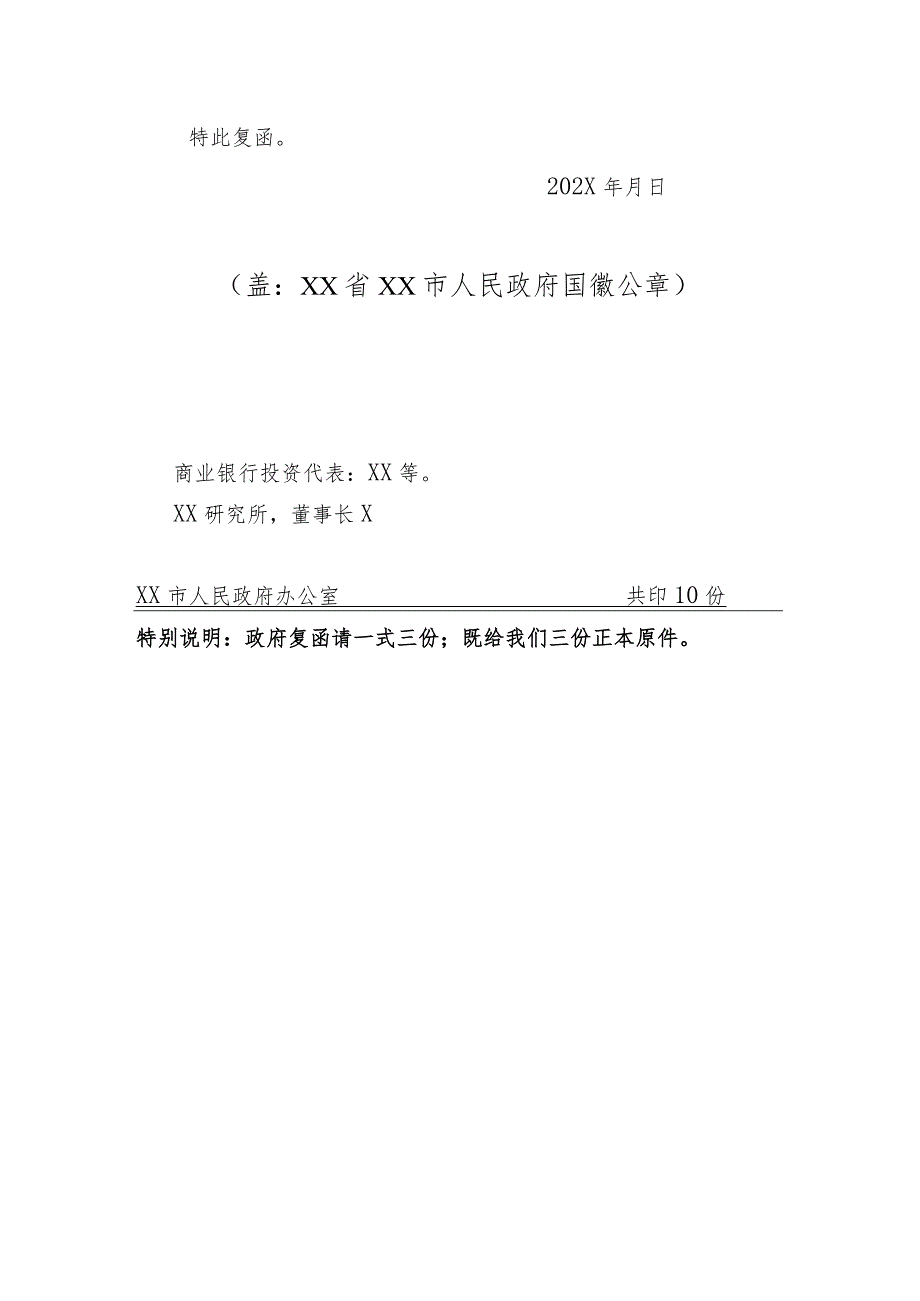 特此复函。

202X 年月日

（盖：XX 省 XX 市人民政府国徽公章）

商业银行投资代表：XX 等。

XX 研究所，董事长 X

XX 市人民政府办公室 共印 10 份

特别说明：政府复函请一式三份；既给我们三份正本原件。